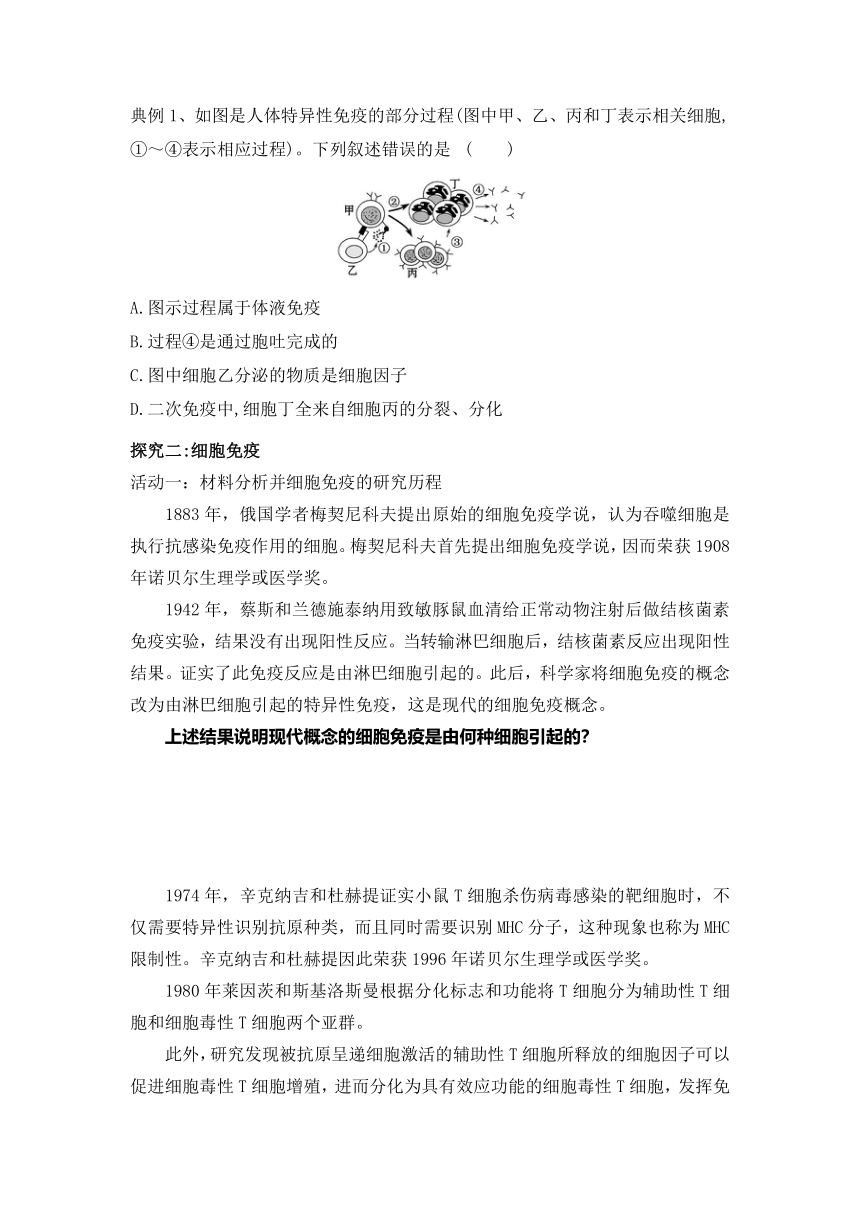 典例 1、如图是人体特异性免疫的部分过程(图中甲、乙、丙和丁表示相关细胞,①～④表示相应过程)。下列叙述错误的是 （　　）

甲 ② 丁 ④ ① ③ 乙 丙

A.图示过程属于体液免疫

B.过程④是通过胞吐完成的

C.图中细胞乙分泌的物质是细胞因子

D.二次免疫中,细胞丁全来自细胞丙的分裂、分化

探究二:细胞免疫

活动一：材料分析并细胞免疫的研究历程

1883 年，俄国学者梅契尼科夫提出原始的细胞免疫学说，认为吞噬细胞是执行抗感染免疫作用的细胞。梅契尼科夫首先提出细胞免疫学说，因而荣获 1908 年诺贝尔生理学或医学奖。

1942 年，蔡斯和兰德施泰纳用致敏豚鼠血清给正常动物注射后做结核菌素免疫实验，结果没有出现阳性反应。当转输淋巴细胞后，结核菌素反应出现阳性结果。证实了此免疫反应是由淋巴细胞引起的。此后，科学家将细胞免疫的概念改为由淋巴细胞引起的特异性免疫，这是现代的细胞免疫概念。

上述结果说明现代概念的细胞免疫是由何种细胞引起的?

1974 年，辛克纳吉和杜赫提证实小鼠 T 细胞杀伤病毒感染的靶细胞时，不仅需要特异性识别抗原种类，而且同时需要识别 MHC 分子，这种现象也称为 MHC 限制性。辛克纳吉和杜赫提因此荣获 1996 年诺贝尔生理学或医学奖。

1980 年莱因茨和斯基洛斯曼根据分化标志和功能将 T 细胞分为辅助性 T 细胞和细胞毒性 T 细胞两个亚群。

此外，研究发现被抗原呈递细胞激活的辅助性 T 细胞所释放的细胞因子可以促进细胞毒性 T 细胞增殖，进而分化为具有效应功能的细胞毒性 T 细胞，发挥免